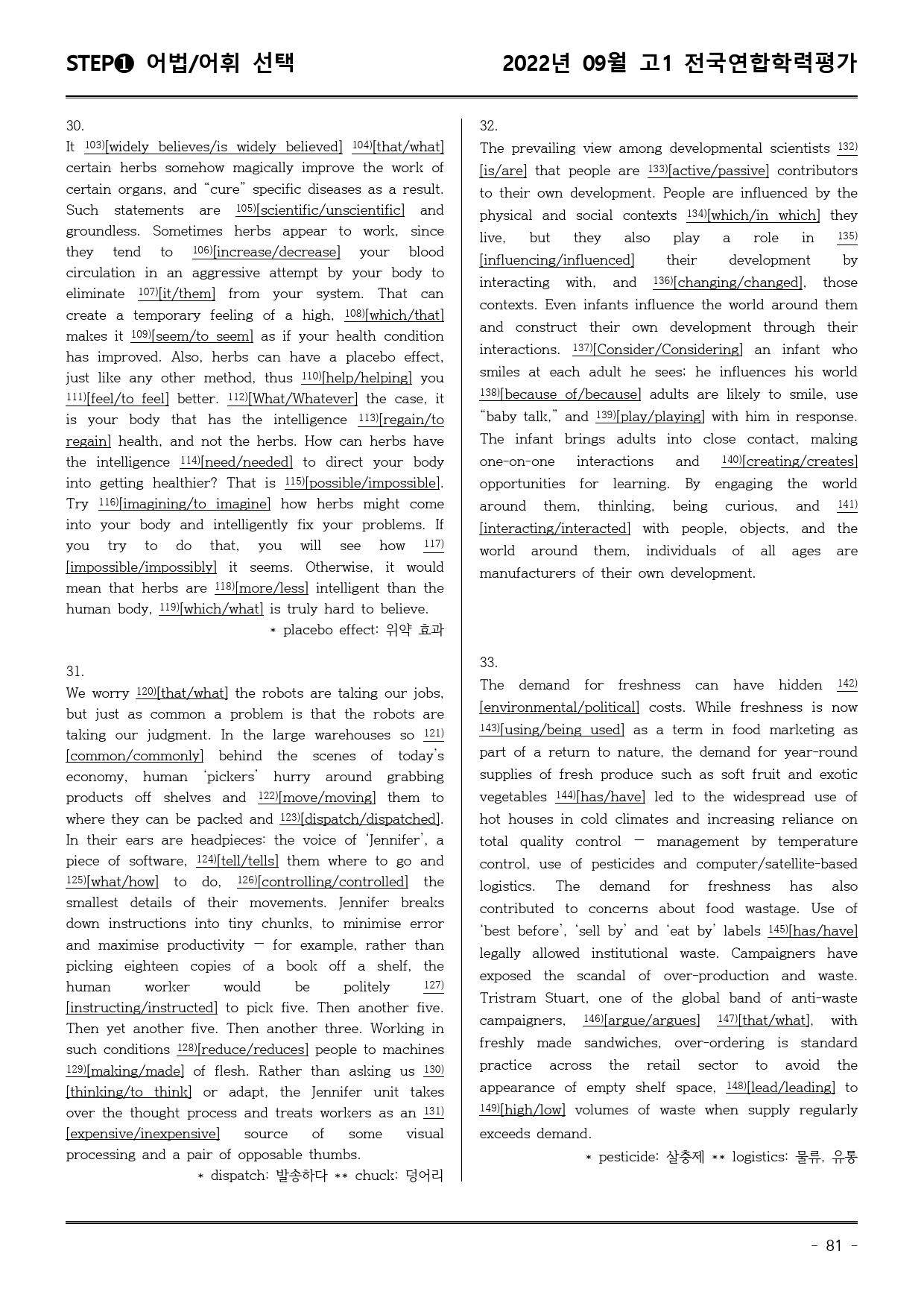 STEP❶ 어법/어휘 선택

2022년 09월 고1 전국연합학력평가

30.

It $^{103)}$[widely believes/is widely believed] $^{104)}$[that/what] certain herbs somehow magically improve the work of certain organs, and "cure" specific diseases as a result. Such statements are $^{105)}$[scientific/unscientific] and groundless. Sometimes herbs appear to work, since they tend to $^{106)}$[increase/decrease] your blood circulation in an aggressive attempt by your body to eliminate $^{107)}$[it/them] from your system. That can create a temporary feeling of a high, $^{108)}$[which/that] makes it $^{109)}$[seem/to seem] as if your health condition has improved. Also, herbs can have a placebo effect, just like any other method, thus $^{110)}$[help/helping] you $^{111)}$[feel/to feel] better. $^{112)}$[What/Whatever] the case, it is your body that has the intelligence $^{113)}$[regain/to regain] health, and not the herbs. How can herbs have the intelligence $^{114)}$[need/needed] to direct your body into getting healthier? That is $^{115)}$[possible/impossible]. Try $^{116)}$[imagining/to imagine] how herbs might come into your body and intelligently fix your problems. If you try to do that, you will see how $^{117)}$[impossible/impossibly] it seems. Otherwise, it would mean that herbs are $^{118)}$[more/less] intelligent than the human body, $^{119)}$[which/what] is truly hard to believe.

* placebo effect: 위약 효과

31.

We worry $^{120)}$[that/what] the robots are taking our jobs, but just as common a problem is that the robots are taking our judgment. In the large warehouses so $^{121)}$[common/commonly] behind the scenes of today's economy, human 'pickers' hurry around grabbing products off shelves and $^{122)}$[move/moving] them to where they can be packed and $^{123)}$[dispatch/dispatched]. In their ears are headpieces: the voice of 'Jennifer', a piece of software, $^{124)}$[tell/tells] them where to go and $^{125)}$[what/how] to do, $^{126)}$[controlling/controlled] the smallest details of their movements. Jennifer breaks down instructions into tiny chunks, to minimise error and maximise productivity — for example, rather than picking eighteen copies of a book off a shelf, the human worker would be politely $^{127)}$[instructing/instructed] to pick five. Then another five. Then yet another five. Then another three. Working in such conditions $^{128)}$[reduce/reduces] people to machines $^{129)}$[making/made] of flesh. Rather than asking us $^{130)}$[thinking/to think] or adapt, the Jennifer unit takes over the thought process and treats workers as an $^{131)}$[expensive/inexpensive] source of some visual processing and a pair of opposable thumbs.

* dispatch: 발송하다 ** chuck: 덩어리

32.

The prevailing view among developmental scientists $^{132)}$[is/are] that people are $^{133)}$[active/passive] contributors to their own development. People are influenced by the physical and social contexts $^{134)}$[which/in which] they live, but they also play a role in $^{135)}$[influencing/influenced] their development by interacting with, and $^{136)}$[changing/changed], those contexts. Even infants influence the world around them and construct their own development through their interactions. $^{137)}$[Consider/Considering] an infant who smiles at each adult he sees; he influences his world $^{138)}$[because of/because] adults are likely to smile, use "baby talk," and $^{139)}$[play/playing] with him in response. The infant brings adults into close contact, making one-on-one interactions and $^{140)}$[creating/creates] opportunities for learning. By engaging the world around them, thinking, being curious, and $^{141)}$[interacting/interacted] with people, objects, and the world around them, individuals of all ages are manufacturers of their own development.

33.

The demand for freshness can have hidden $^{142)}$[environmental/political] costs. While freshness is now $^{143)}$[using/being used] as a term in food marketing as part of a return to nature, the demand for year-round supplies of fresh produce such as soft fruit and exotic vegetables $^{144)}$[has/have] led to the widespread use of hot houses in cold climates and increasing reliance on total quality control — management by temperature control, use of pesticides and computer/satellite-based logistics. The demand for freshness has also contributed to concerns about food wastage. Use of 'best before', 'sell by' and 'eat by' labels $^{145)}$[has/have] legally allowed institutional waste. Campaigners have exposed the scandal of over-production and waste. Tristram Stuart, one of the global band of anti-waste campaigners, $^{146)}$[argue/argues] $^{147)}$[that/what], with freshly made sandwiches, over-ordering is standard practice across the retail sector to avoid the appearance of empty shelf space, $^{148)}$[lead/leading] to $^{149)}$[high/low] volumes of waste when supply regularly exceeds demand.

* pesticide: 살충제 ** logistics: 물류, 유통

- 81 -